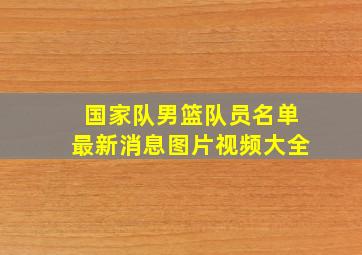 国家队男篮队员名单
最新消息图片视频大全